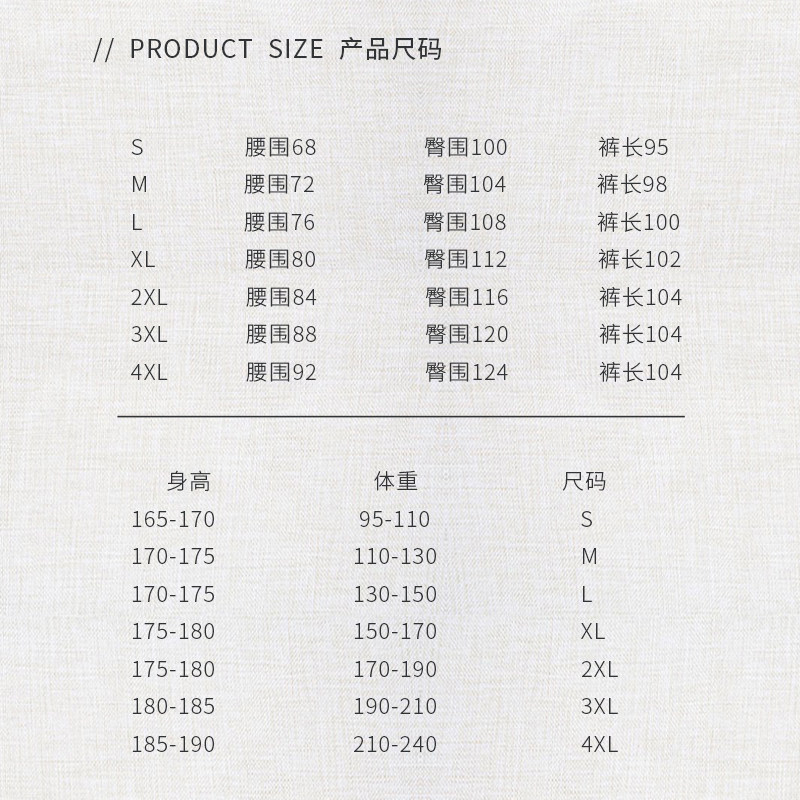 // PRODUCT SIZE 产品尺码

| S | 腰围68 | 臀围100 | 裤长95 |
|---|---|---|---|
| M | 腰围72 | 臀围104 | 裤长98 |
| L | 腰围76 | 臀围108 | 裤长100 |
| XL | 腰围80 | 臀围112 | 裤长102 |
| 2XL | 腰围84 | 臀围116 | 裤长104 |
| 3XL | 腰围88 | 臀围120 | 裤长104 |
| 4XL | 腰围92 | 臀围124 | 裤长104 |

| 身高 | 体重 | 尺码 |
|---|---|---|
| 165-170 | 95-110 | S |
| 170-175 | 110-130 | M |
| 170-175 | 130-150 | L |
| 175-180 | 150-170 | XL |
| 175-180 | 170-190 | 2XL |
| 180-185 | 190-210 | 3XL |
| 185-190 | 210-240 | 4XL |